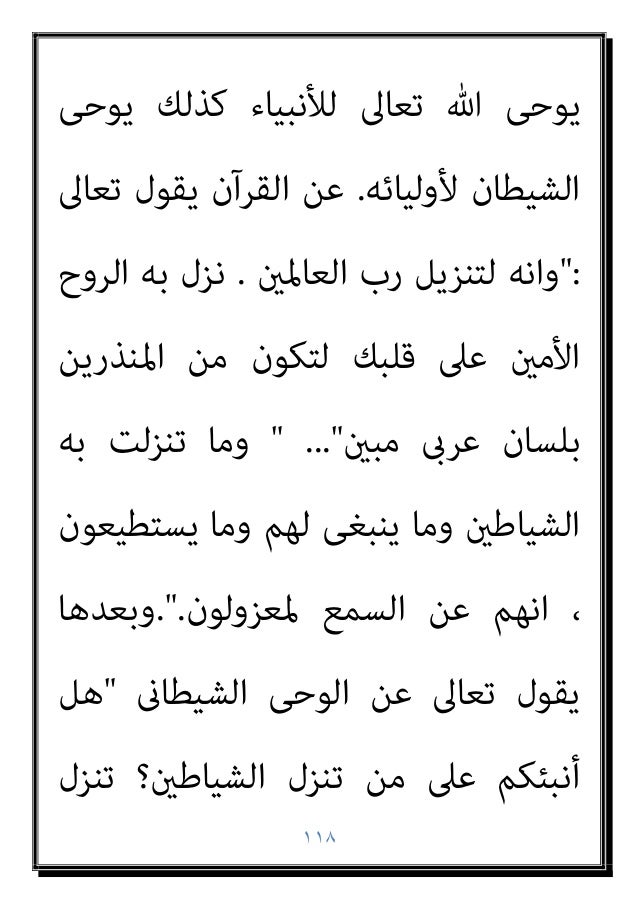 يوحى الله تعالى للأنبياء كذلك يوحى الشيطان لأوليائه. عن القرآن يقول تعالى :"وانه لتنزيل رب العالمين . نزل به الروح الأمين على قلبك لتكون من المنذرين بلسان عربى مبين"... " وما تنزلت به الشياطين وما ينبغى لهم وما يستطيعون ، انهم عن السمع لمعزولون.".وبعدها يقول تعالى عن الوحى الشيطانى "هل أنبئكم على من تنزل الشياطين؟ تنزل

١١٨